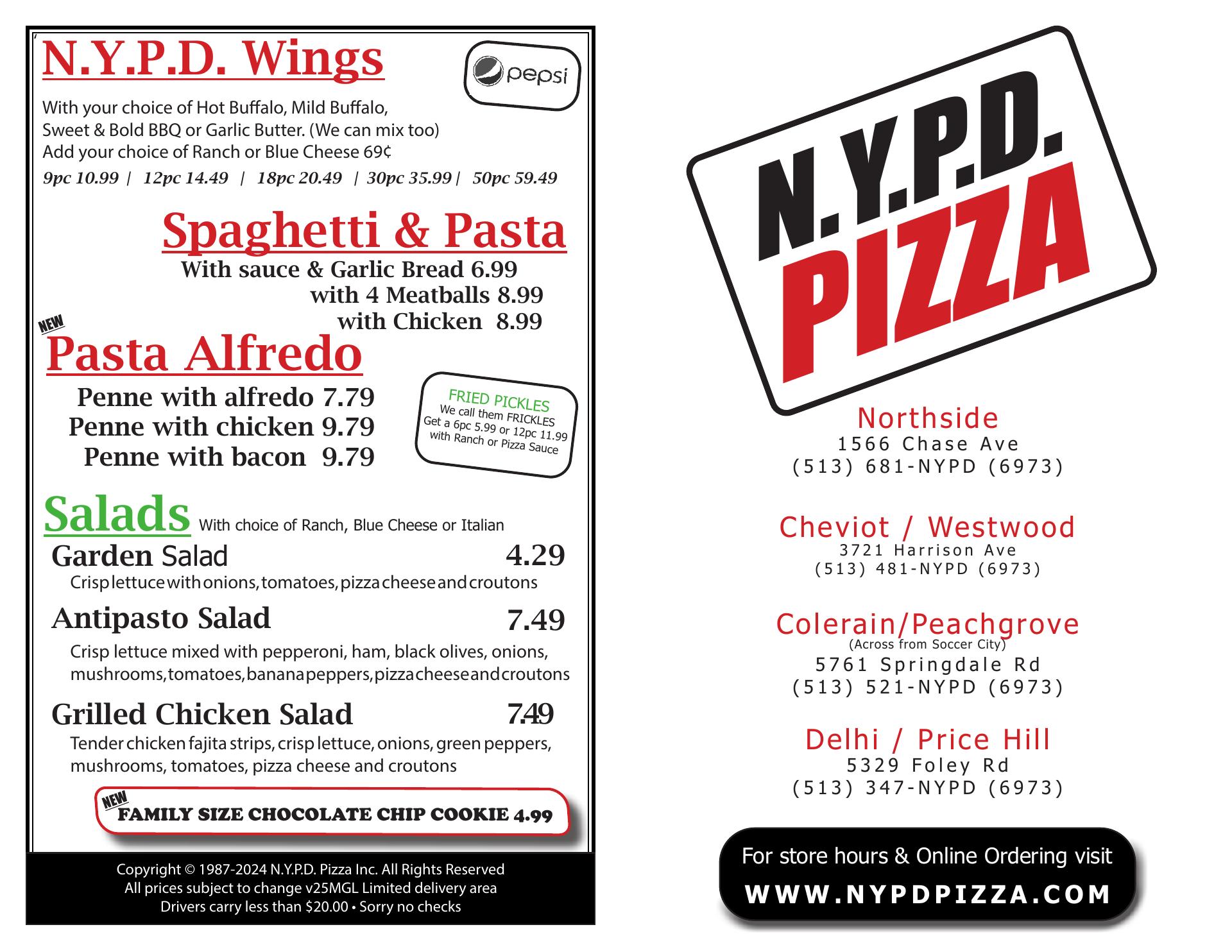 N.Y.P.D. Wings

pepsi

With your choice of Hot Buffalo, Mild Buffalo, Sweet & Bold BBQ or Garlic Butter. (We can mix too) Add your choice of Ranch or Blue Cheese 69¢

9pc 10.99 | 12pc 14.49 | 18pc 20.49 | 30pc 35.99 | 50pc 59.49

Spaghetti & Pasta

With sauce & Garlic Bread 6.99
with 4 Meatballs 8.99
with Chicken 8.99

NEW

Pasta Alfredo

Penne with alfredo 7.79
Penne with chicken 9.79
Penne with bacon 9.79

FRIED PICKLES
We call them FRICKLES
Get a 6pc 5.99 or 12pc 11.99 with Ranch or Pizza Sauce

Salads With choice of Ranch, Blue Cheese or Italian

Garden Salad 4.29
Crisp lettuce with onions, tomatoes, pizza cheese and croutons

Antipasto Salad 7.49
Crisp lettuce mixed with pepperoni, ham, black olives, onions, mushrooms, tomatoes, banana peppers, pizza cheese and croutons

Grilled Chicken Salad 7.49
Tender chicken fajita strips, crisp lettuce, onions, green peppers, mushrooms, tomatoes, pizza cheese and croutons

NEW
FAMILY SIZE CHOCOLATE CHIP COOKIE 4.99

Copyright © 1987-2024 N.Y.P.D. Pizza Inc. All Rights Reserved
All prices subject to change v25MGL Limited delivery area
Drivers carry less than $20.00 • Sorry no checks

N.Y.P.D.
PIZZA

Northside
1566 Chase Ave
(513) 681-NYPD (6973)

Cheviot / Westwood
3721 Harrison Ave
(513) 481-NYPD (6973)

Colerain/Peachgrove
(Across from Soccer City)
5761 Springdale Rd
(513) 521-NYPD (6973)

Delhi / Price Hill
5329 Foley Rd
(513) 347-NYPD (6973)

For store hours & Online Ordering visit
WWW.NYPDPIZZA.COM